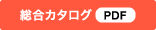 総合カタログ PDF